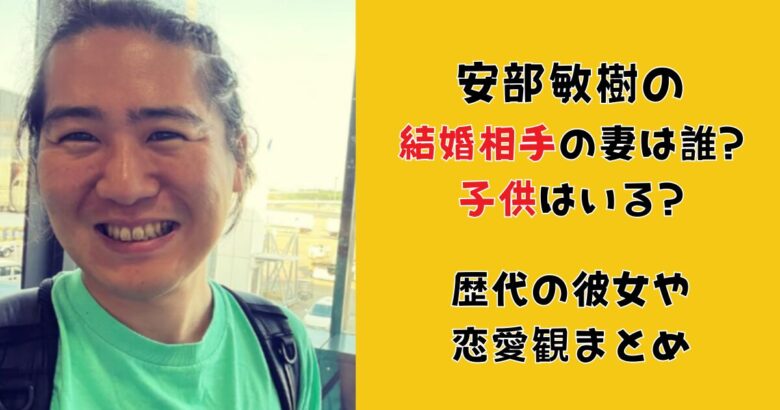 安部敏樹の
結婚相手の妻は誰?
子供はいる?

歴代の彼女や
恋愛観まとめ